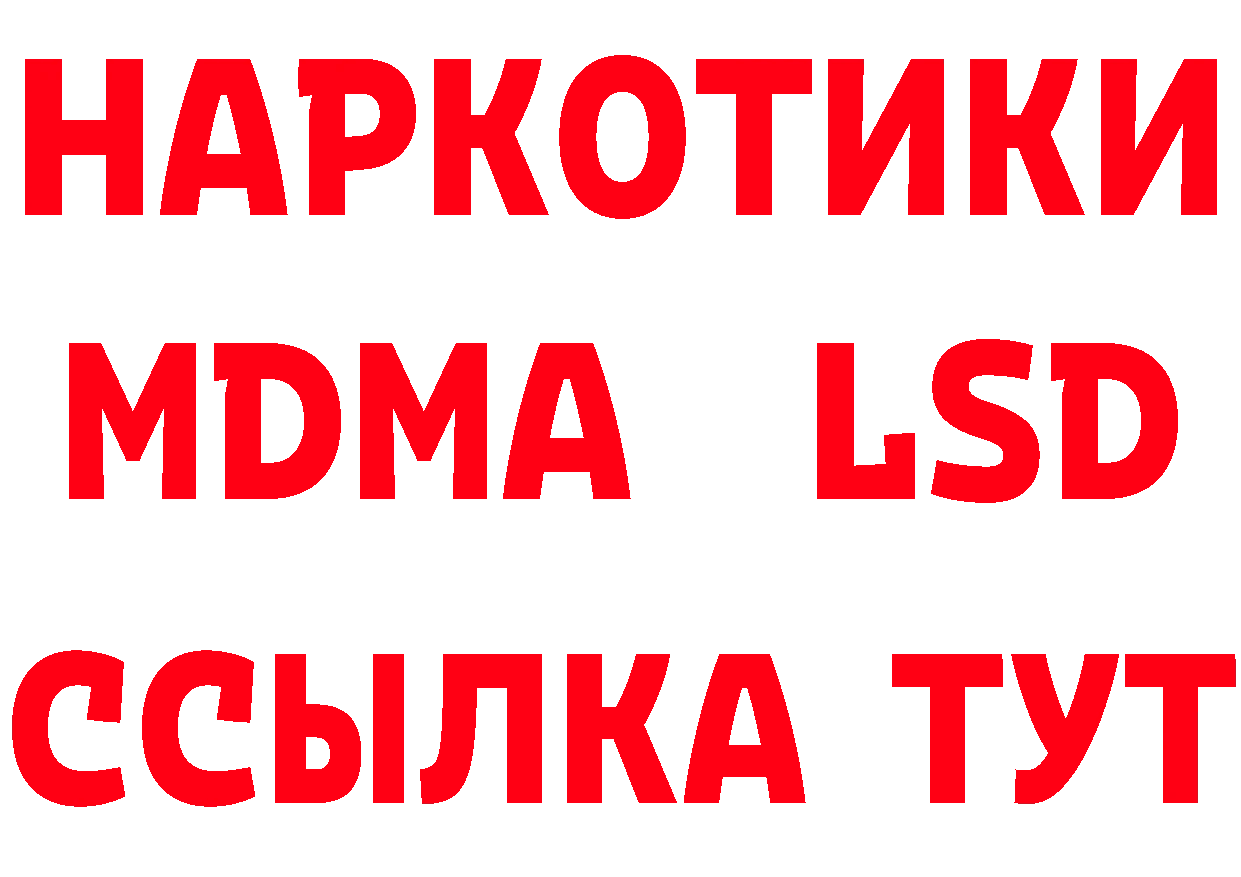 НАРКОТИКИ
MDMA LSD
ССЫЛКА ТУТ